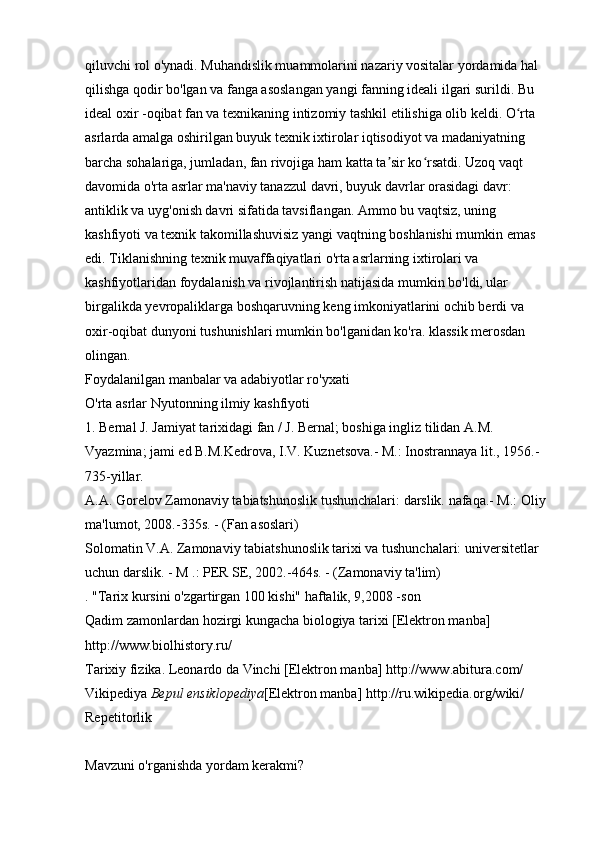 qiluvchi rol o'ynadi. Muhandislik muammolarini nazariy vositalar yordamida hal qilishga qodir bo'lgan va fanga asoslangan yangi fanning ideali ilgari surildi. Bu ideal oxir -oqibat fan va texnikaning intizomiy tashkil etilishiga olib keldi. O‘rta asrlarda amalga oshirilgan buyuk texnik ixtirolar iqtisodiyot va madaniyatning barcha sohalariga, jumladan, fan rivojiga ham katta ta’sir ko‘rsatdi. Uzoq vaqt davomida o'rta asrlar ma'naviy tanazzul davri, buyuk davrlar orasidagi davr: antiklik va uyg'onish davri sifatida tavsiflangan. Ammo bu vaqtsiz, uning kashfiyoti va texnik takomillashuvisiz yangi vaqtning boshlanishi mumkin emas edi. Tiklanishning texnik muvaffaqiyatlari o'rta asrlarning ixtirolari va kashfiyotlaridan foydalanish va rivojlantirish natijasida mumkin bo'ldi, ular birgalikda yevropaliklarga boshqaruvning keng imkoniyatlarini ochib berdi va oxir-oqibat dunyoni tushunishlari mumkin bo'lganidan ko'ra. klassik merosdan olingan.
Foydalanilgan manbalar va adabiyotlar ro'yxati
O'rta asrlar Nyutonning ilmiy kashfiyoti
1. Bernal J. Jamiyat tarixidagi fan / J. Bernal; boshiga ingliz tilidan A.M. Vyazmina; jami ed B.M.Kedrova, I.V. Kuznetsova.- M.: Inostrannaya lit., 1956.- 735-yillar.
A.A. Gorelov Zamonaviy tabiatshunoslik tushunchalari: darslik. nafaqa.- M.: Oliy ma'lumot, 2008.-335s. - (Fan asoslari)
Solomatin V.A. Zamonaviy tabiatshunoslik tarixi va tushunchalari: universitetlar uchun darslik. - M .: PER SE, 2002.-464s. - (Zamonaviy ta'lim)
. "Tarix kursini o'zgartirgan 100 kishi" haftalik, 9,2008 -son
Qadim zamonlardan hozirgi kungacha biologiya tarixi [Elektron manba] http://www.biolhistory.ru/
Tarixiy fizika. Leonardo da Vinchi [Elektron manba] http://www.abitura.com/
Vikipediya Bepul ensiklopediya[Elektron manba] http://ru.wikipedia.org/wiki/
Repetitorlik

Mavzuni o'rganishda yordam kerakmi?